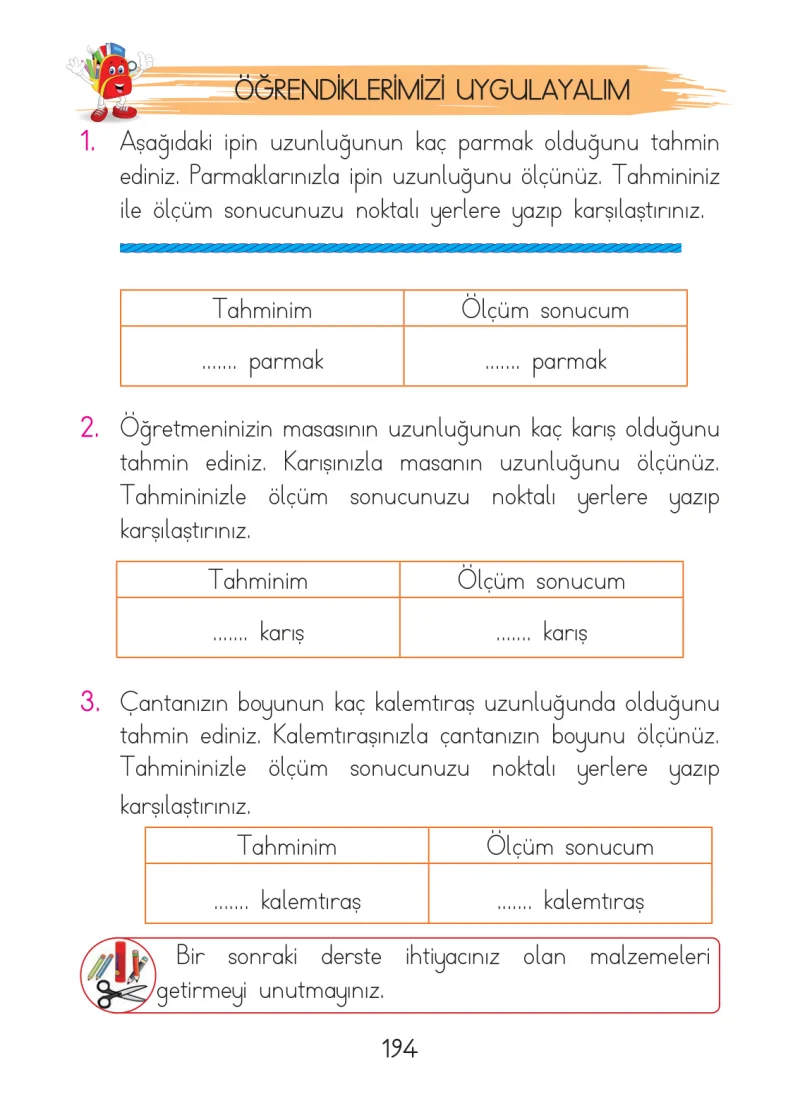 ÖĞRENDİKLERİMİZİ UYGULAYALIM

1. Aşağıdaki ipin uzunluğunun kaç parmak olduğunu tahmin ediniz. Parmaklarınızla ipin uzunluğunu ölçünüz. Tahmininiz ile ölçüm sonucunuzu noktalı yerlere yazıp karşılaştırınız.

| Tahminim | Ölçüm sonucum |
|---|---|
| ....... parmak | ....... parmak |

2. Öğretmeninizin masasının uzunluğunun kaç karış olduğunu tahmin ediniz. Karışınızla masanın uzunluğunu ölçünüz. Tahmininizle ölçüm sonucunuzu noktalı yerlere yazıp karşılaştırınız.

| Tahminim | Ölçüm sonucum |
|---|---|
| ....... karış | ....... karış |

3. Çantanızın boyunun kaç kalemtıraş uzunluğunda olduğunu tahmin ediniz. Kalemtıraşınızla çantanızın boyunu ölçünüz. Tahmininizle ölçüm sonucunuzu noktalı yerlere yazıp karşılaştırınız.

| Tahminim | Ölçüm sonucum |
|---|---|
| ....... kalemtıraş | ....... kalemtıraş |

Bir sonraki derste ihtiyacınız olan malzemeleri getirmeyi unutmayınız.

194